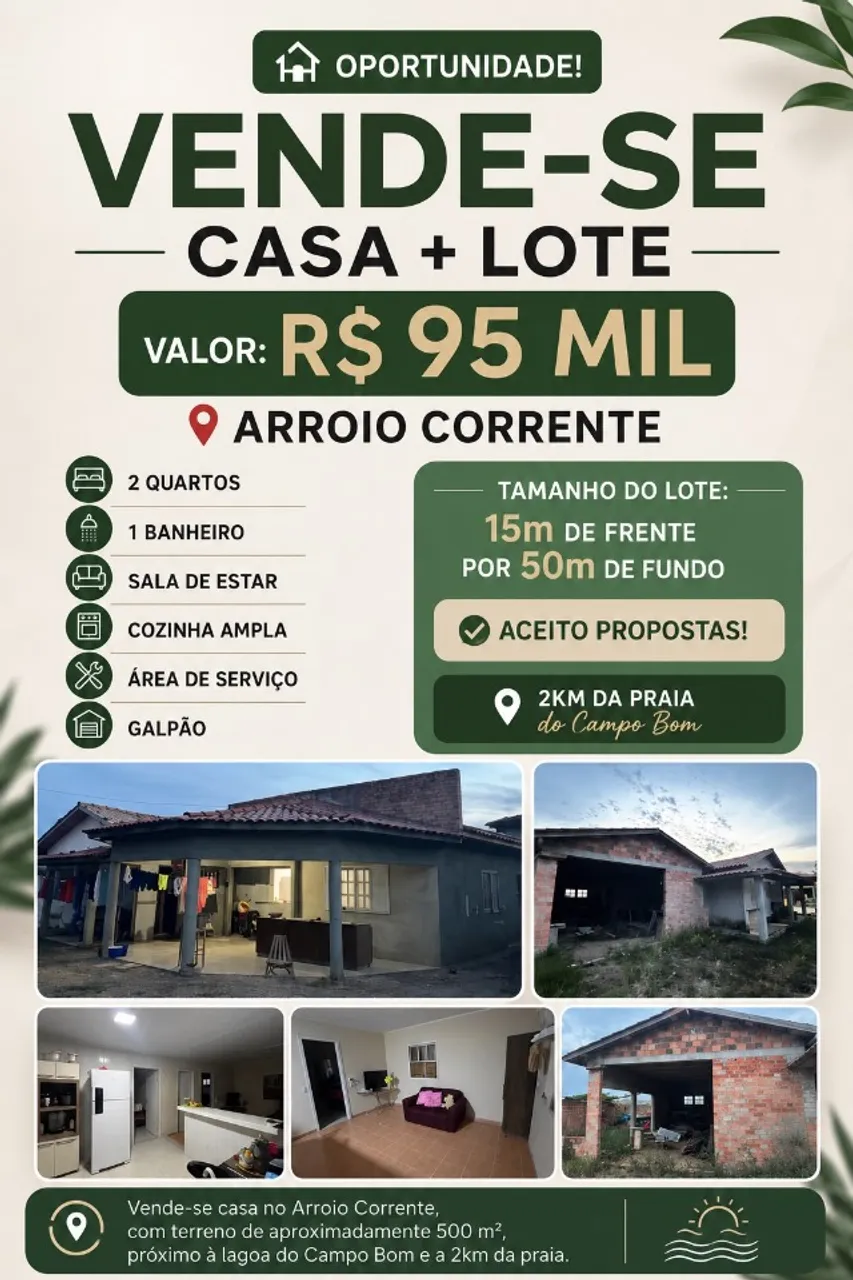 OPORTUNIDADE!

VENDE-SE

CASA + LOTE

VALOR: R$ 95 MIL

ARROIO CORRENTE

2 QUARTOS
1 BANHEIRO
SALA DE ESTAR
COZINHA AMPLA
ÁREA DE SERVIÇO
GALPÃO

TAMANHO DO LOTE:
15m DE FRENTE
POR 50m DE FUNDO

ACEITO PROPOSTAS!

2KM DA PRAIA
do Campo Bom

Vende-se casa no Arroio Corrente, com terreno de aproximadamente 500 m², próximo à lagoa do Campo Bom e a 2km da praia.